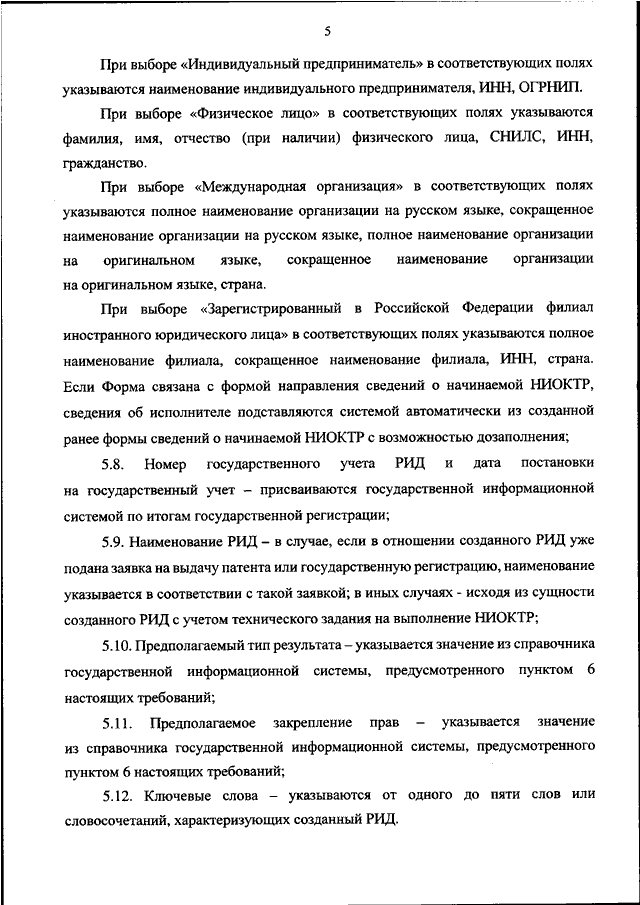 5

При выборе «Индивидуальный предприниматель» в соответствующих полях указываются наименование индивидуального предпринимателя, ИНН, ОГРНИП.

При выборе «Физическое лицо» в соответствующих полях указываются фамилия, имя, отчество (при наличии) физического лица, СНИЛС, ИНН, гражданство.

При выборе «Международная организация» в соответствующих полях указываются полное наименование организации на русском языке, сокращенное наименование организации на русском языке, полное наименование организации на оригинальном языке, сокращенное наименование организации на оригинальном языке, страна.

При выборе «Зарегистрированный в Российской Федерации филиал иностранного юридического лица» в соответствующих полях указываются полное наименование филиала, сокращенное наименование филиала, ИНН, страна. Если Форма связана с формой направления сведений о начинаемой НИОКТР, сведения об исполнителе подставляются системой автоматически из созданной ранее формы сведений о начинаемой НИОКТР с возможностью дозаполнения;

5.8. Номер государственного учета РИД и дата постановки на государственный учет – присваиваются государственной информационной системой по итогам государственной регистрации;

5.9. Наименование РИД – в случае, если в отношении созданного РИД уже подана заявка на выдачу патента или государственную регистрацию, наименование указывается в соответствии с такой заявкой; в иных случаях - исходя из сущности созданного РИД с учетом технического задания на выполнение НИОКТР;

5.10. Предполагаемый тип результата – указывается значение из справочника государственной информационной системы, предусмотренного пунктом 6 настоящих требований;

5.11. Предполагаемое закрепление прав – указывается значение из справочника государственной информационной системы, предусмотренного пунктом 6 настоящих требований;

5.12. Ключевые слова – указываются от одного до пяти слов или словосочетаний, характеризующих созданный РИД.